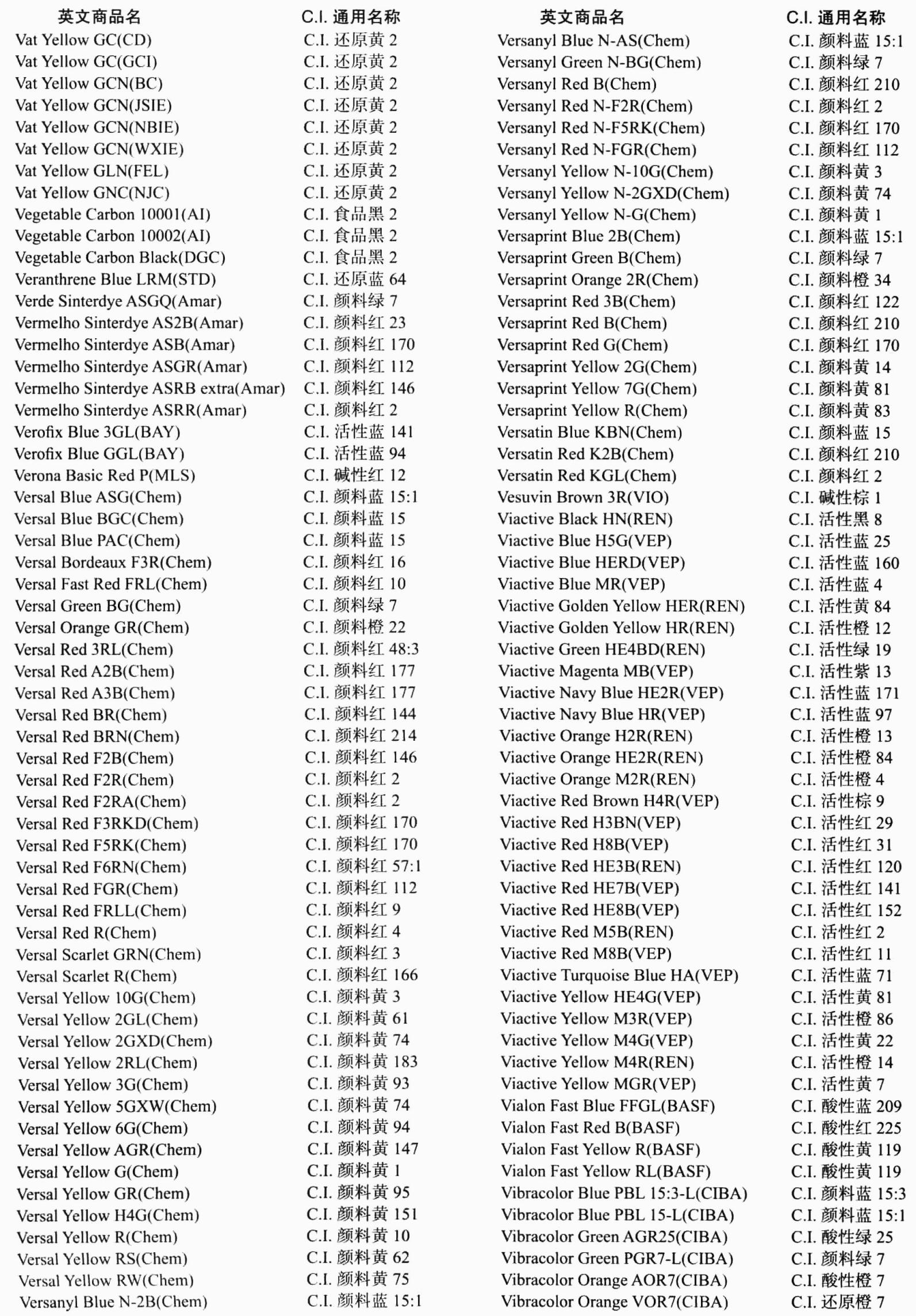 | 英文商品名 | C.I. 通用名称 |
|---|---|
| Vat Yellow GC(CD) | C.I. 还原黄 2 |
| Vat Yellow GC(GCI) | C.I. 还原黄 2 |
| Vat Yellow GCN(BC) | C.I. 还原黄 2 |
| Vat Yellow GCN(JSIE) | C.I. 还原黄 2 |
| Vat Yellow GCN(NBIE) | C.I. 还原黄 2 |
| Vat Yellow GCN(WXIE) | C.I. 还原黄 2 |
| Vat Yellow GLN(FEL) | C.I. 还原黄 2 |
| Vat Yellow GNC(NJC) | C.I. 还原黄 2 |
| Vegetable Carbon 10001(AI) | C.I. 食品黑 2 |
| Vegetable Carbon 10002(AI) | C.I. 食品黑 2 |
| Vegetable Carbon Black(DGC) | C.I. 食品黑 2 |
| Veranthrene Blue LRM(STD) | C.I. 还原蓝 64 |
| Verde Sinterdye ASGQ(Amar) | C.I. 颜料绿 7 |
| Vermelho Sinterdye AS2B(Amar) | C.I. 颜料红 23 |
| Vermelho Sinterdye ASB(Amar) | C.I. 颜料红 170 |
| Vermelho Sinterdye ASGR(Amar) | C.I. 颜料红 112 |
| Vermelho Sinterdye ASRB extra(Amar) | C.I. 颜料红 146 |
| Vermelho Sinterdye ASRR(Amar) | C.I. 颜料红 2 |
| Verofix Blue 3GL(BAY) | C.I. 活性蓝 141 |
| Verofix Blue GGL(BAY) | C.I. 活性蓝 94 |
| Verona Basic Red P(MLS) | C.I. 碱性红 12 |
| Versal Blue ASG(Chem) | C.I. 颜料蓝 15:1 |
| Versal Blue BGC(Chem) | C.I. 颜料蓝 15 |
| Versal Blue PAC(Chem) | C.I. 颜料蓝 15 |
| Versal Bordeaux F3R(Chem) | C.I. 颜料红 16 |
| Versal Fast Red FRL(Chem) | C.I. 颜料红 10 |
| Versal Green BG(Chem) | C.I. 颜料绿 7 |
| Versal Orange GR(Chem) | C.I. 颜料橙 22 |
| Versal Red 3RL(Chem) | C.I. 颜料红 48:3 |
| Versal Red A2B(Chem) | C.I. 颜料红 177 |
| Versal Red A3B(Chem) | C.I. 颜料红 177 |
| Versal Red BR(Chem) | C.I. 颜料红 144 |
| Versal Red BRN(Chem) | C.I. 颜料红 214 |
| Versal Red F2B(Chem) | C.I. 颜料红 146 |
| Versal Red F2R(Chem) | C.I. 颜料红 2 |
| Versal Red F2RA(Chem) | C.I. 颜料红 2 |
| Versal Red F3RKD(Chem) | C.I. 颜料红 170 |
| Versal Red F5RK(Chem) | C.I. 颜料红 170 |
| Versal Red F6RN(Chem) | C.I. 颜料红 57:1 |
| Versal Red FGR(Chem) | C.I. 颜料红 112 |
| Versal Red FRLL(Chem) | C.I. 颜料红 9 |
| Versal Red R(Chem) | C.I. 颜料红 4 |
| Versal Scarlet GRN(Chem) | C.I. 颜料红 3 |
| Versal Scarlet R(Chem) | C.I. 颜料红 166 |
| Versal Yellow 10G(Chem) | C.I. 颜料黄 3 |
| Versal Yellow 2GL(Chem) | C.I. 颜料黄 61 |
| Versal Yellow 2GXD(Chem) | C.I. 颜料黄 74 |
| Versal Yellow 2RL(Chem) | C.I. 颜料黄 183 |
| Versal Yellow 3G(Chem) | C.I. 颜料黄 93 |
| Versal Yellow 5GXW(Chem) | C.I. 颜料黄 74 |
| Versal Yellow 6G(Chem) | C.I. 颜料黄 94 |
| Versal Yellow AGR(Chem) | C.I. 颜料黄 147 |
| Versal Yellow G(Chem) | C.I. 颜料黄 1 |
| Versal Yellow GR(Chem) | C.I. 颜料黄 95 |
| Versal Yellow H4G(Chem) | C.I. 颜料黄 151 |
| Versal Yellow R(Chem) | C.I. 颜料黄 10 |
| Versal Yellow RS(Chem) | C.I. 颜料黄 62 |
| Versal Yellow RW(Chem) | C.I. 颜料黄 75 |
| Versanyl Blue N-2B(Chem) | C.I. 颜料蓝 15:1 |

| 英文商品名 | C.I. 通用名称 |
|---|---|
| Versanyl Blue N-AS(Chem) | C.I. 颜料蓝 15:1 |
| Versanyl Green N-BG(Chem) | C.I. 颜料绿 7 |
| Versanyl Red B(Chem) | C.I. 颜料红 210 |
| Versanyl Red N-F2R(Chem) | C.I. 颜料红 2 |
| Versanyl Red N-F5RK(Chem) | C.I. 颜料红 170 |
| Versanyl Red N-FGR(Chem) | C.I. 颜料红 112 |
| Versanyl Yellow N-10G(Chem) | C.I. 颜料黄 3 |
| Versanyl Yellow N-2GXD(Chem) | C.I. 颜料黄 74 |
| Versanyl Yellow N-G(Chem) | C.I. 颜料黄 1 |
| Versaprint Blue 2B(Chem) | C.I. 颜料蓝 15:1 |
| Versaprint Green B(Chem) | C.I. 颜料绿 7 |
| Versaprint Orange 2R(Chem) | C.I. 颜料橙 34 |
| Versaprint Red 3B(Chem) | C.I. 颜料红 122 |
| Versaprint Red B(Chem) | C.I. 颜料红 210 |
| Versaprint Red G(Chem) | C.I. 颜料红 170 |
| Versaprint Yellow 2G(Chem) | C.I. 颜料黄 14 |
| Versaprint Yellow 7G(Chem) | C.I. 颜料黄 81 |
| Versaprint Yellow R(Chem) | C.I. 颜料黄 83 |
| Versatin Blue KBN(Chem) | C.I. 颜料蓝 15 |
| Versatin Red K2B(Chem) | C.I. 颜料红 210 |
| Versatin Red KGL(Chem) | C.I. 颜料红 2 |
| Vesuvin Brown 3R(VIO) | C.I. 碱性棕 1 |
| Viactive Black HN(REN) | C.I. 活性黑 8 |
| Viactive Blue H5G(VEP) | C.I. 活性蓝 25 |
| Viactive Blue HERD(VEP) | C.I. 活性蓝 160 |
| Viactive Blue MR(VEP) | C.I. 活性蓝 4 |
| Viactive Golden Yellow HER(REN) | C.I. 活性黄 84 |
| Viactive Golden Yellow HR(REN) | C.I. 活性橙 12 |
| Viactive Green HE4BD(REN) | C.I. 活性绿 19 |
| Viactive Magenta MB(VEP) | C.I. 活性紫 13 |
| Viactive Navy Blue HE2R(VEP) | C.I. 活性蓝 171 |
| Viactive Navy Blue HR(VEP) | C.I. 活性蓝 97 |
| Viactive Orange H2R(REN) | C.I. 活性橙 13 |
| Viactive Orange HE2R(REN) | C.I. 活性橙 84 |
| Viactive Orange M2R(REN) | C.I. 活性橙 4 |
| Viactive Red Brown H4R(VEP) | C.I. 活性棕 9 |
| Viactive Red H3BN(VEP) | C.I. 活性红 29 |
| Viactive Red H8B(VEP) | C.I. 活性红 31 |
| Viactive Red HE3B(REN) | C.I. 活性红 120 |
| Viactive Red HE7B(VEP) | C.I. 活性红 141 |
| Viactive Red HE8B(VEP) | C.I. 活性红 152 |
| Viactive Red M5B(REN) | C.I. 活性红 2 |
| Viactive Red M8B(VEP) | C.I. 活性红 11 |
| Viactive Turquoise Blue HA(VEP) | C.I. 活性蓝 71 |
| Viactive Yellow HE4G(VEP) | C.I. 活性黄 81 |
| Viactive Yellow M3R(VEP) | C.I. 活性橙 86 |
| Viactive Yellow M4G(VEP) | C.I. 活性黄 22 |
| Viactive Yellow M4R(REN) | C.I. 活性橙 14 |
| Viactive Yellow MGR(VEP) | C.I. 活性黄 7 |
| Vialon Fast Blue FFGL(BASF) | C.I. 酸性蓝 209 |
| Vialon Fast Red B(BASF) | C.I. 酸性红 225 |
| Vialon Fast Yellow R(BASF) | C.I. 酸性黄 119 |
| Vialon Fast Yellow RL(BASF) | C.I. 酸性黄 119 |
| Vibracolor Blue PBL 15:3-L(CIBA) | C.I. 颜料蓝 15:3 |
| Vibracolor Blue PBL 15-L(CIBA) | C.I. 颜料蓝 15:1 |
| Vibracolor Green AGR25(CIBA) | C.I. 酸性绿 25 |
| Vibracolor Green PGR7-L(CIBA) | C.I. 颜料绿 7 |
| Vibracolor Orange AOR7(CIBA) | C.I. 酸性橙 7 |
| Vibracolor Orange VOR7(CIBA) | C.I. 还原橙 7 |